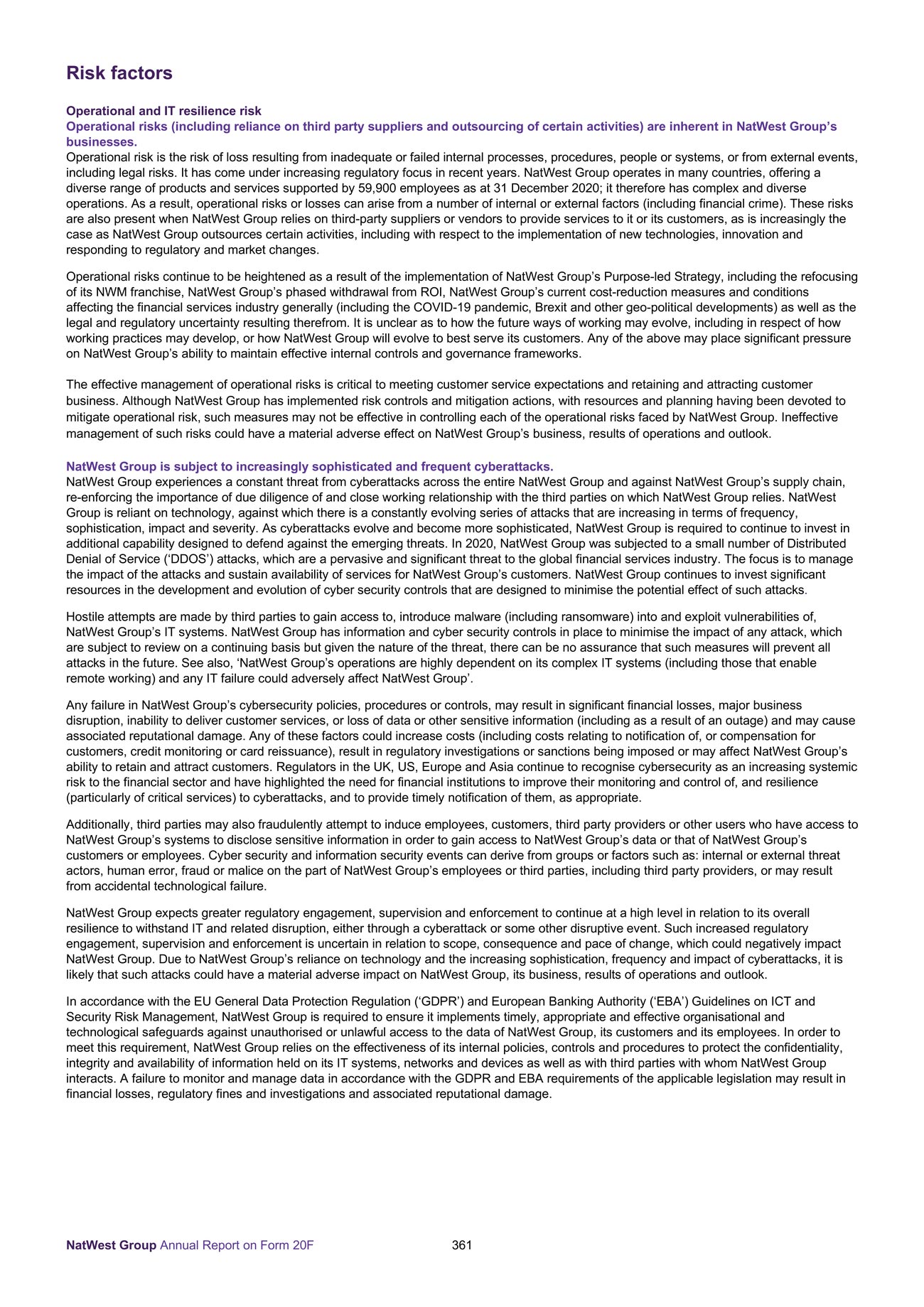 Risk factors

Operational and IT resilience risk
Operational risks (including reliance on third party suppliers and outsourcing of certain activities) are inherent in NatWest Group's businesses.
Operational risk is the risk of loss resulting from inadequate or failed internal processes, procedures, people or systems, or from external events, including legal risks. It has come under increasing regulatory focus in recent years. NatWest Group operates in many countries, offering a diverse range of products and services supported by 59,900 employees as at 31 December 2020; it therefore has complex and diverse operations. As a result, operational risks or losses can arise from a number of internal or external factors (including financial crime). These risks are also present when NatWest Group relies on third-party suppliers or vendors to provide services to it or its customers, as is increasingly the case as NatWest Group outsources certain activities, including with respect to the implementation of new technologies, innovation and responding to regulatory and market changes.

Operational risks continue to be heightened as a result of the implementation of NatWest Group's Purpose-led Strategy, including the refocusing of its NWM franchise, NatWest Group's phased withdrawal from ROI, NatWest Group's current cost-reduction measures and conditions affecting the financial services industry generally (including the COVID-19 pandemic, Brexit and other geo-political developments) as well as the legal and regulatory uncertainty resulting therefrom. It is unclear as to how the future ways of working may evolve, including in respect of how working practices may develop, or how NatWest Group will evolve to best serve its customers. Any of the above may place significant pressure on NatWest Group's ability to maintain effective internal controls and governance frameworks.

The effective management of operational risks is critical to meeting customer service expectations and retaining and attracting customer business. Although NatWest Group has implemented risk controls and mitigation actions, with resources and planning having been devoted to mitigate operational risk, such measures may not be effective in controlling each of the operational risks faced by NatWest Group. Ineffective management of such risks could have a material adverse effect on NatWest Group's business, results of operations and outlook.

NatWest Group is subject to increasingly sophisticated and frequent cyberattacks.
NatWest Group experiences a constant threat from cyberattacks across the entire NatWest Group and against NatWest Group's supply chain, re-enforcing the importance of due diligence of and close working relationship with the third parties on which NatWest Group relies. NatWest Group is reliant on technology, against which there is a constantly evolving series of attacks that are increasing in terms of frequency, sophistication, impact and severity. As cyberattacks evolve and become more sophisticated, NatWest Group is required to continue to invest in additional capability designed to defend against the emerging threats. In 2020, NatWest Group was subjected to a small number of Distributed Denial of Service ('DDOS') attacks, which are a pervasive and significant threat to the global financial services industry. The focus is to manage the impact of the attacks and sustain availability of services for NatWest Group's customers. NatWest Group continues to invest significant resources in the development and evolution of cyber security controls that are designed to minimise the potential effect of such attacks.

Hostile attempts are made by third parties to gain access to, introduce malware (including ransomware) into and exploit vulnerabilities of, NatWest Group's IT systems. NatWest Group has information and cyber security controls in place to minimise the impact of any attack, which are subject to review on a continuing basis but given the nature of the threat, there can be no assurance that such measures will prevent all attacks in the future. See also, 'NatWest Group's operations are highly dependent on its complex IT systems (including those that enable remote working) and any IT failure could adversely affect NatWest Group'.

Any failure in NatWest Group's cybersecurity policies, procedures or controls, may result in significant financial losses, major business disruption, inability to deliver customer services, or loss of data or other sensitive information (including as a result of an outage) and may cause associated reputational damage. Any of these factors could increase costs (including costs relating to notification of, or compensation for customers, credit monitoring or card reissuance), result in regulatory investigations or sanctions being imposed or may affect NatWest Group's ability to retain and attract customers. Regulators in the UK, US, Europe and Asia continue to recognise cybersecurity as an increasing systemic risk to the financial sector and have highlighted the need for financial institutions to improve their monitoring and control of, and resilience (particularly of critical services) to cyberattacks, and to provide timely notification of them, as appropriate.

Additionally, third parties may also fraudulently attempt to induce employees, customers, third party providers or other users who have access to NatWest Group's systems to disclose sensitive information in order to gain access to NatWest Group's data or that of NatWest Group's customers or employees. Cyber security and information security events can derive from groups or factors such as: internal or external threat actors, human error, fraud or malice on the part of NatWest Group's employees or third parties, including third party providers, or may result from accidental technological failure.

NatWest Group expects greater regulatory engagement, supervision and enforcement to continue at a high level in relation to its overall resilience to withstand IT and related disruption, either through a cyberattack or some other disruptive event. Such increased regulatory engagement, supervision and enforcement is uncertain in relation to scope, consequence and pace of change, which could negatively impact NatWest Group. Due to NatWest Group's reliance on technology and the increasing sophistication, frequency and impact of cyberattacks, it is likely that such attacks could have a material adverse impact on NatWest Group, its business, results of operations and outlook.

In accordance with the EU General Data Protection Regulation ('GDPR') and European Banking Authority ('EBA') Guidelines on ICT and Security Risk Management, NatWest Group is required to ensure it implements timely, appropriate and effective organisational and technological safeguards against unauthorised or unlawful access to the data of NatWest Group, its customers and its employees. In order to meet this requirement, NatWest Group relies on the effectiveness of its internal policies, controls and procedures to protect the confidentiality, integrity and availability of information held on its IT systems, networks and devices as well as with third parties with whom NatWest Group interacts. A failure to monitor and manage data in accordance with the GDPR and EBA requirements of the applicable legislation may result in financial losses, regulatory fines and investigations and associated reputational damage.

NatWest Group Annual Report on Form 20F 361